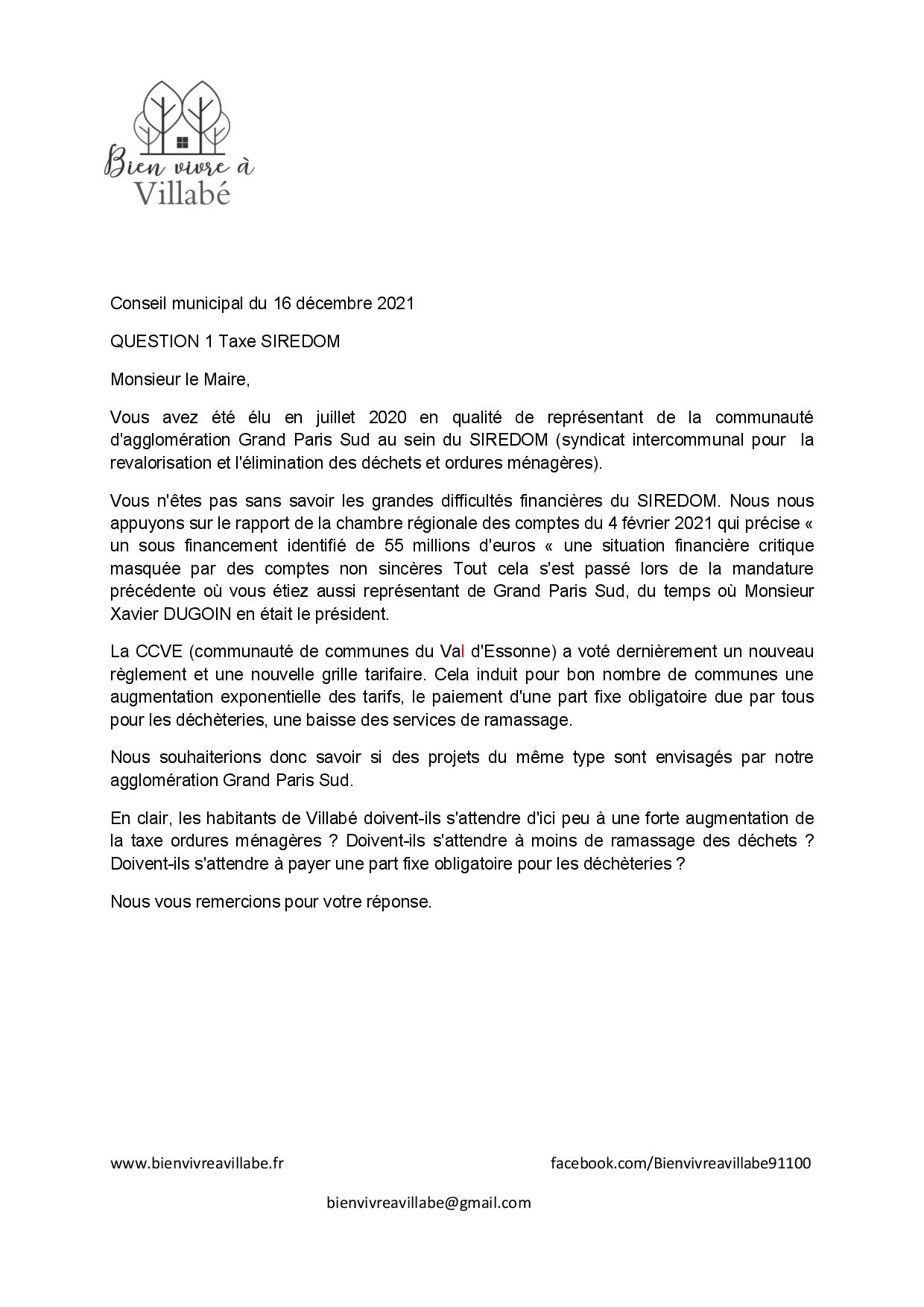 Bien vivre à
Villabé

Conseil municipal du 16 décembre 2021

QUESTION 1 Taxe SIREDOM

Monsieur le Maire,

Vous avez été élu en juillet 2020 en qualité de représentant de la communauté d'agglomération Grand Paris Sud au sein du SIREDOM (syndicat intercommunal pour la revalorisation et l'élimination des déchets et ordures ménagères).

Vous n'êtes pas sans savoir les grandes difficultés financières du SIREDOM. Nous nous appuyons sur le rapport de la chambre régionale des comptes du 4 février 2021 qui précise « un sous financement identifié de 55 millions d'euros « une situation financière critique masquée par des comptes non sincères Tout cela s'est passé lors de la mandature précédente où vous étiez aussi représentant de Grand Paris Sud, du temps où Monsieur Xavier DUGOIN en était le président.

La CCVE (communauté de communes du Val d'Essonne) a voté dernièrement un nouveau règlement et une nouvelle grille tarifaire. Cela induit pour bon nombre de communes une augmentation exponentielle des tarifs, le paiement d'une part fixe obligatoire due par tous pour les déchèteries, une baisse des services de ramassage.

Nous souhaiterions donc savoir si des projets du même type sont envisagés par notre agglomération Grand Paris Sud.

En clair, les habitants de Villabé doivent-ils s'attendre d'ici peu à une forte augmentation de la taxe ordures ménagères ? Doivent-ils s'attendre à moins de ramassage des déchets ? Doivent-ils s'attendre à payer une part fixe obligatoire pour les déchèteries ?

Nous vous remercions pour votre réponse.

www.bienvivreavillabe.fr

facebook.com/Bienvivreavillabe91100

bienvivreavillabe@gmail.com